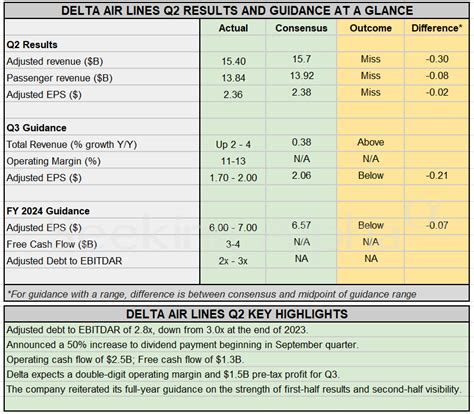 DELTA AIR LINES Q2 RESULTS AND GUIDANCE AT A GLANCE

| | Actual | Consensus | Outcome | Difference* |
|---|---|---|---|---|
| **Q2 Results** | | | | |
| Adjusted revenue ($B) | 15.40 | 15.7 | Miss | -0.30 |
| Passenger revenue ($B) | 13.84 | 13.92 | Miss | -0.08 |
| Adjusted EPS ($) | 2.36 | 2.38 | Miss | -0.02 |
| | | | | |
| **Q3 Guidance** | | | | |
| Total Revenue (% growth Y/Y) | Up 2 - 4 | 0.38 | Above | |
| Operating Margin (%) | 11-13 | N/A | N/A | |
| Adjusted EPS ($) | 1.70 - 2.00 | 2.06 | Below | -0.21 |
| | | | | |
| **FY 2024 Guidance** | | | | |
| Adjusted EPS ($) | 6.00 - 7.00 | 6.57 | Below | -0.07 |
| Free Cash Flow ($B) | 3-4 | N/A | N/A | |
| Adjusted Debt to EBITDAR | 2x - 3x | NA | NA | |

*For guidance with a range, difference is between consensus and midpoint of guidance range

DELTA AIR LINES Q2 KEY HIGHLIGHTS

Adjusted debt to EBITDAR of 2.8x, down from 3.0x at the end of 2023.

Announced a 50% increase to dividend payment beginning in September quarter.

Operating cash flow of $2.5B; Free cash flow of $1.3B.

Delta expects a double-digit operating margin and $1.5B pre-tax profit for Q3.

The company reiterated its full-year guidance on the strength of first-half results and second-half visibility.